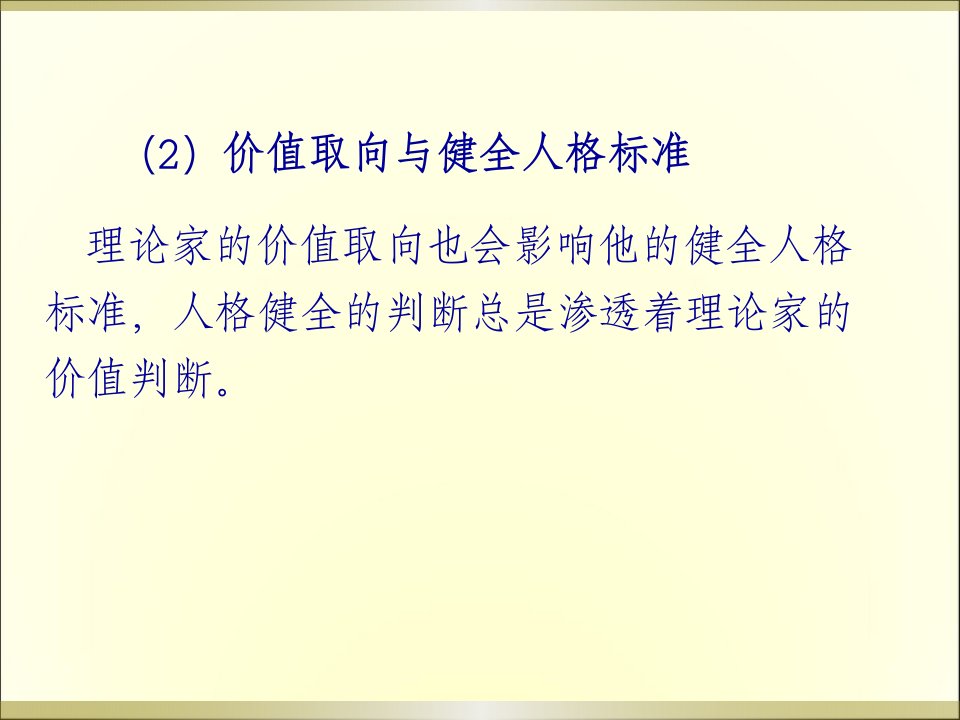 (2)价值取向与健全人格标准

理论家的价值取向也会影响他的健全人格标准，人格健全的判断总是渗透着理论家的价值判断。